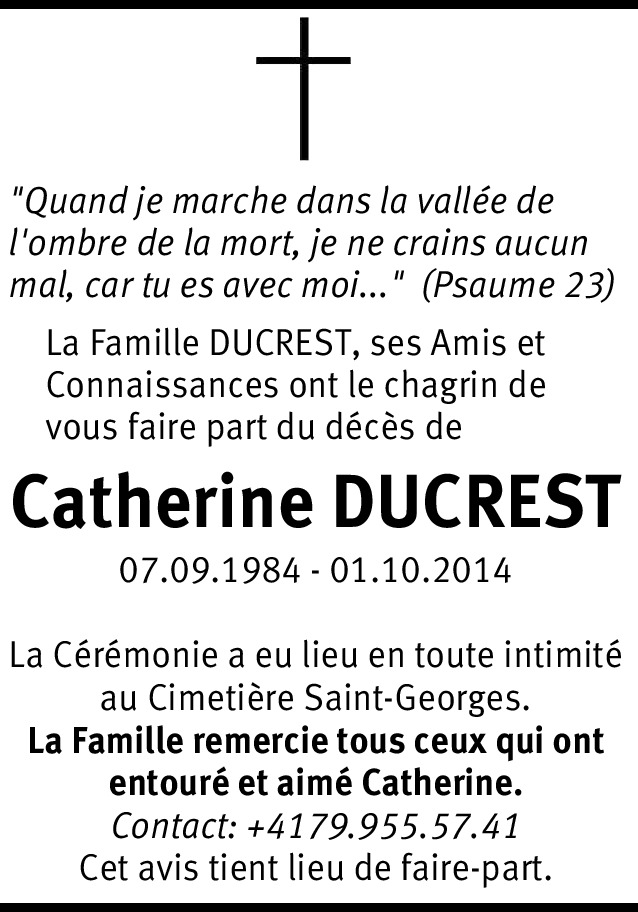 "Quand je marche dans la vallée de l'ombre de la mort, je ne crains aucun mal, car tu es avec moi..." (Psaume 23)

La Famille DUCREST, ses Amis et Connaissances ont le chagrin de vous faire part du décès de

Catherine DUCREST

07.09.1984 - 01.10.2014

La Cérémonie a eu lieu en toute intimité au Cimetière Saint-Georges.
La Famille remercie tous ceux qui ont entouré et aimé Catherine.
Contact: +4179.955.57.41
Cet avis tient lieu de faire-part.